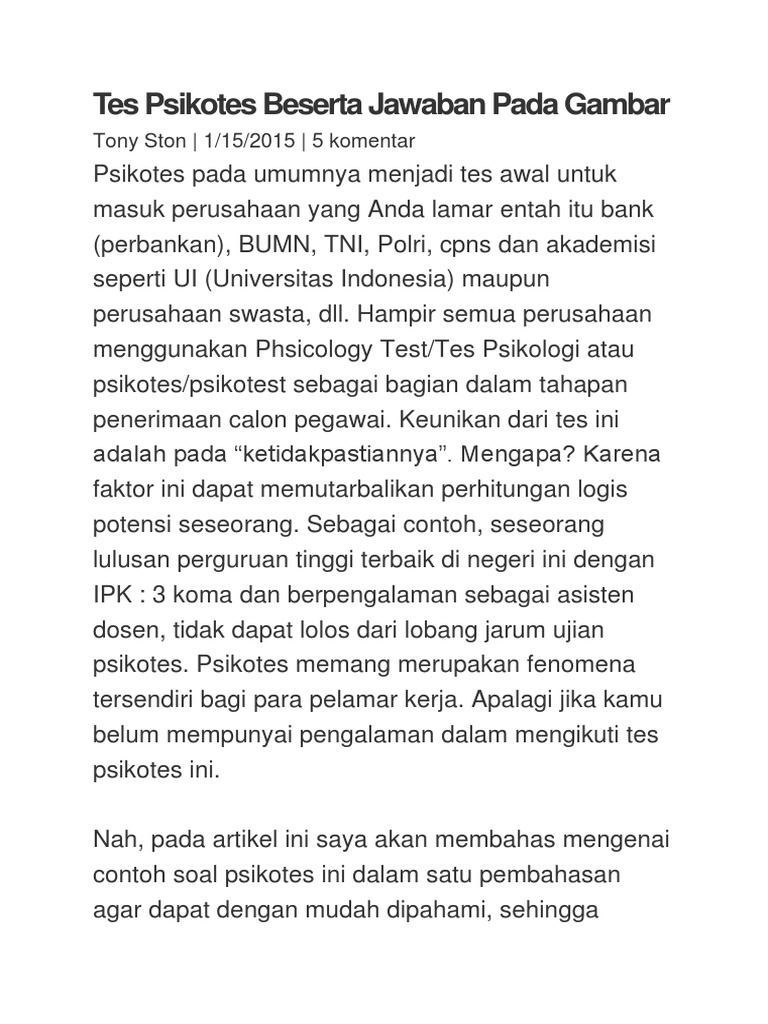 Tes Psikotes Beserta Jawaban Pada Gambar

Tony Ston | 1/15/2015 | 5 komentar

Psikotes pada umumnya menjadi tes awal untuk masuk perusahaan yang Anda lamar entah itu bank (perbankan), BUMN, TNI, Polri, cpns dan akademisi seperti UI (Universitas Indonesia) maupun perusahaan swasta, dll. Hampir semua perusahaan menggunakan Phsicology Test/Tes Psikologi atau psikotes/psikotest sebagai bagian dalam tahapan penerimaan calon pegawai. Keunikan dari tes ini adalah pada “ketidakpastiannya”. Mengapa? Karena faktor ini dapat memutarbalikan perhitungan logis potensi seseorang. Sebagai contoh, seseorang lulusan perguruan tinggi terbaik di negeri ini dengan IPK : 3 koma dan berpengalaman sebagai asisten dosen, tidak dapat lolos dari lobang jarum ujian psikotes. Psikotes memang merupakan fenomena tersendiri bagi para pelamar kerja. Apalagi jika kamu belum mempunyai pengalaman dalam mengikuti tes psikotes ini.

Nah, pada artikel ini saya akan membahas mengenai contoh soal psikotes ini dalam satu pembahasan agar dapat dengan mudah dipahami, sehingga